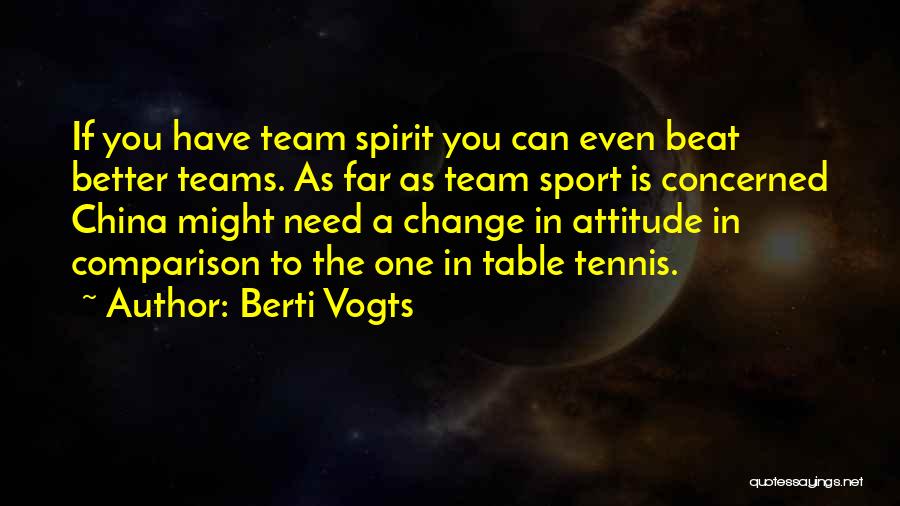 If you have team spirit you can even beat better teams. As far as team sport is concerned China might need a change in attitude in comparison to the one in table tennis.
~ Author: Berti Vogts

quotessayings.net